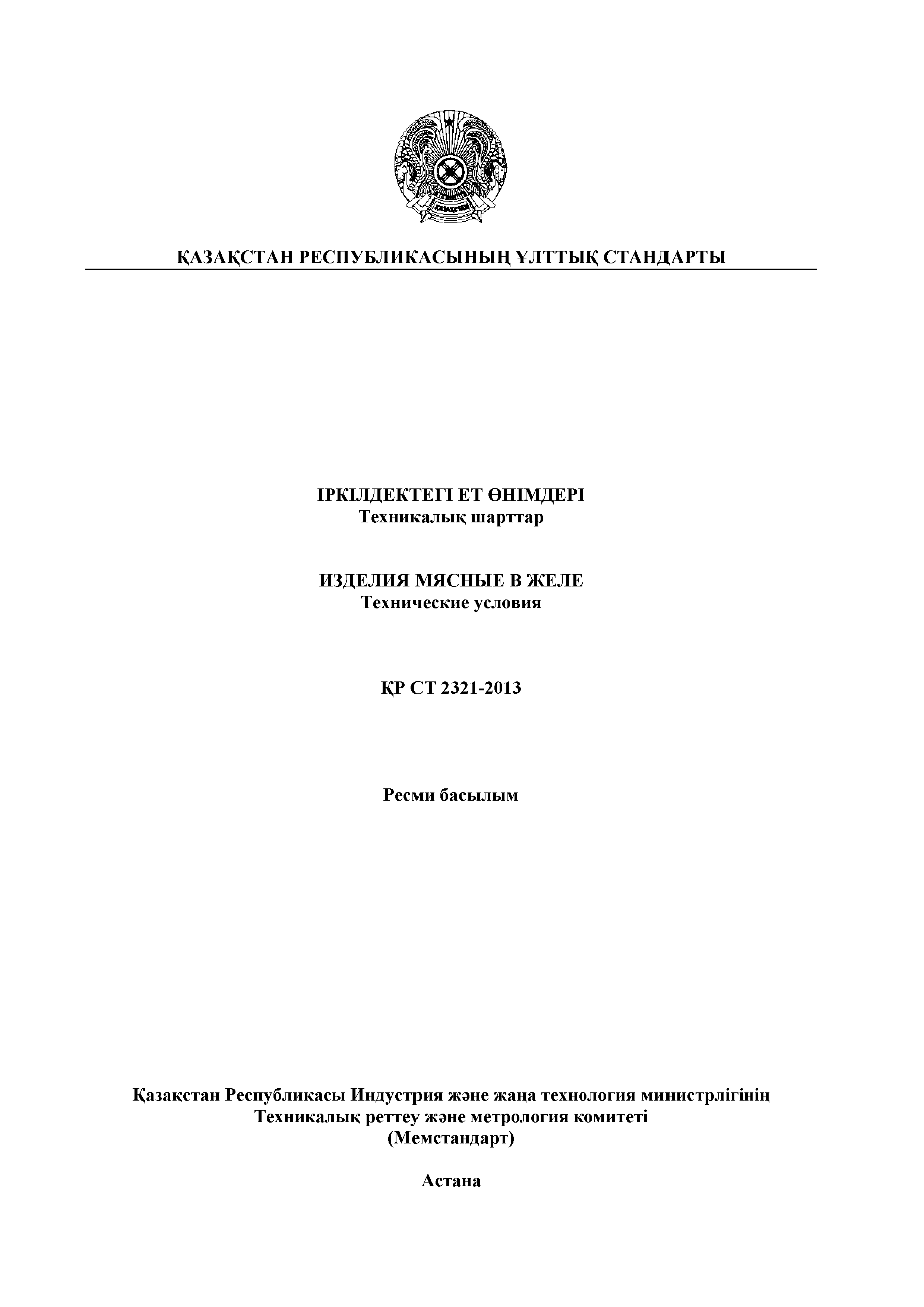 ҚАЗАҚСТАН РЕСПУБЛИКАСЫНЫҢ ҰЛТТЫҚ СТАНДАРТЫ

ІРКІЛДЕКТЕГІ ЕТ ӨНІМДЕРІ
Техникалық шарттар

ИЗДЕЛИЯ МЯСНЫЕ В ЖЕЛЕ
Технические условия

ҚР СТ 2321-2013

Ресми басылым

Қазақстан Республикасы Индустрия және жаңа технология министрлігінің
Техникалық реттеу және метрология комитеті
(Мемстандарт)

Астана